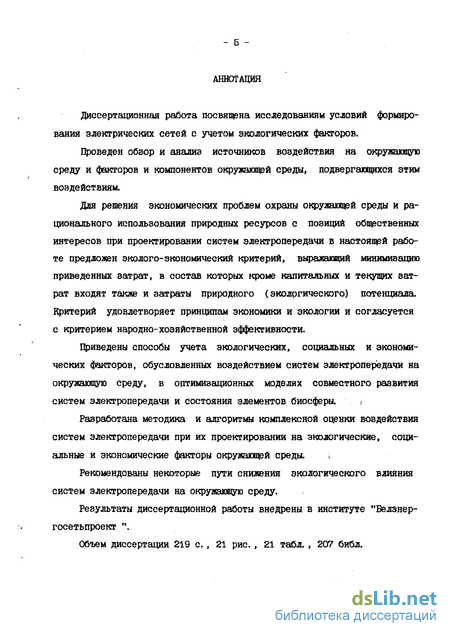 - 5 -

АННОТАЦИЯ

Диссертационная работа посвящена исследованиям условий формирования электрических сетей с учетом экологических факторов.

Проведен обзор и анализ источников воздействия на окружающую среду и факторов и компонентов окружающей среды, подвергающихся этим воздействиям.

Для решения экономических проблем охраны окружающей среды и рационального использования природных ресурсов с позиций общественных интересов при проектировании систем электропередачи в настоящей работе предложен эколого-экономический критерий, выражающий минимизацию приведенных затрат, в состав которых кроме капитальных и текущих затрат входят также и затраты природного (экологического) потенциала. Критерий удовлетворяет принципам экономики и экологии и согласуется с критерием народно-хозяйственной эффективности.

Приведены способы учета экологических, социальных и экономических факторов, обусловленных воздействием систем электропередачи на окружающую среду, в оптимизационных моделях совместного развития систем электропередачи и состояния элементов биосферы.

Разработана методика и алгоритмы комплексной оценки воздействия систем электропередачи при их проектировании на экологические, социальные и экономические факторы окружающей среды.

Рекомендованы некоторые пути снижения экологического влияния систем электропередачи на окружающую среду.

Результаты диссертационной работы внедрены в институте "Белэнергосетьпроект ".

Объем диссертации 219 с., 21 рис., 21 табл., 207 библ.

dsLib.net
библиотека диссертаций